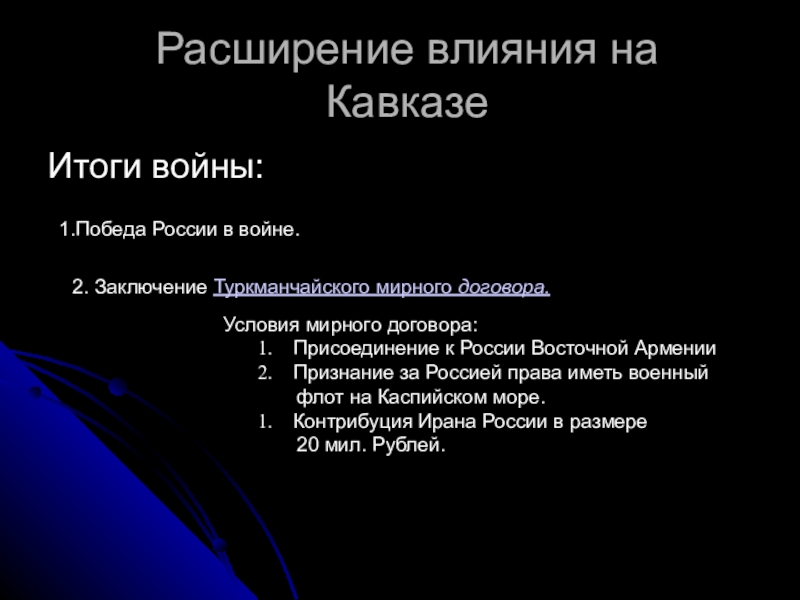 Расширение влияния на Кавказе

Итоги войны:

1.Победа России в войне.

2. Заключение Туркманчайского мирного договора.

Условия мирного договора:
1. Присоединение к России Восточной Армении
2. Признание за Россией права иметь военный флот на Каспийском море.
1. Контрибуция Ирана России в размере 20 мил. Рублей.